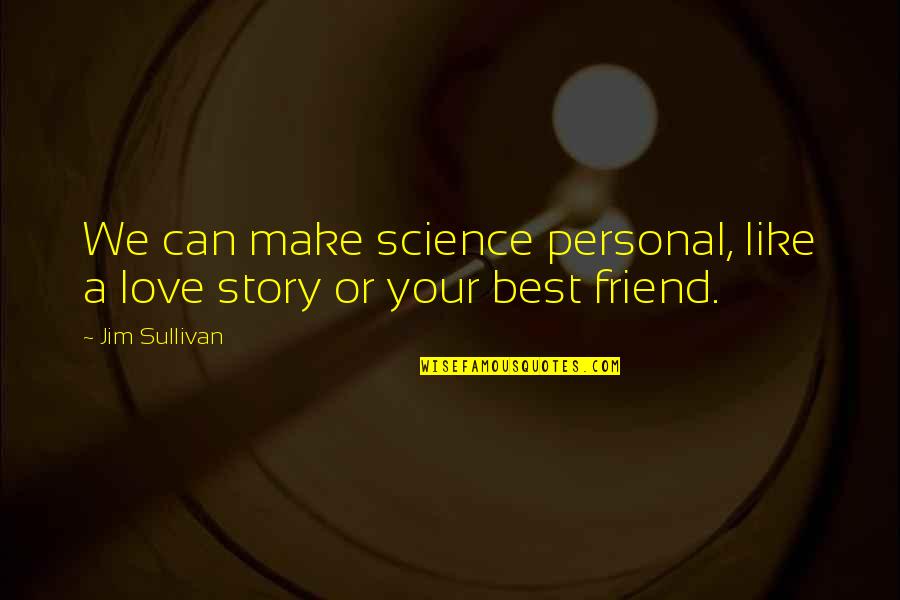 We can make science personal, like a love story or your best friend.

~ Jim Sullivan

WISEFAMOUSQUOTES.COM